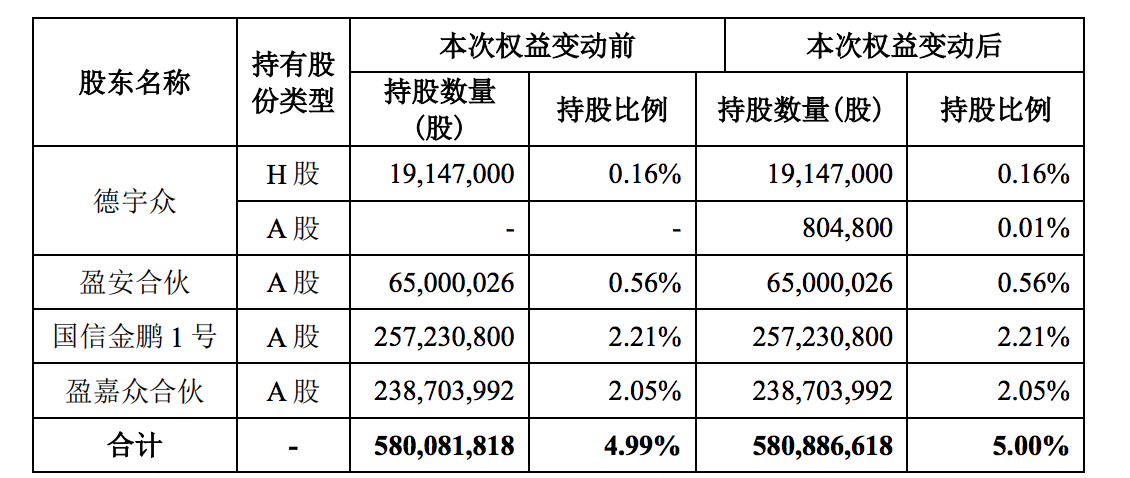 | 股东名称 | 持有股份类型 | 本次权益变动前 |  | 本次权益变动后 |  |
|---|---|---|---|---|---|
|  |  | 持股数量（股） | 持股比例 | 持股数量（股） | 持股比例 |
| 德宇众 | H股 | 19,147,000 | 0.16% | 19,147,000 | 0.16% |
|  | A股 | - | - | 804,800 | 0.01% |
| 盈安合伙 | A股 | 65,000,026 | 0.56% | 65,000,026 | 0.56% |
| 国信金鹏1号 | A股 | 257,230,800 | 2.21% | 257,230,800 | 2.21% |
| 盈嘉众合伙 | A股 | 238,703,992 | 2.05% | 238,703,992 | 2.05% |
| 合计 | - | 580,081,818 | 4.99% | 580,886,618 | 5.00% |